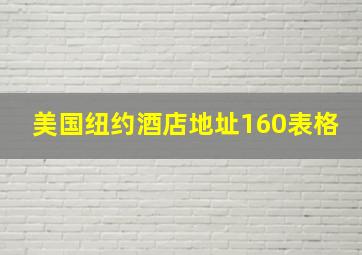 美国纽约酒店地址160表格